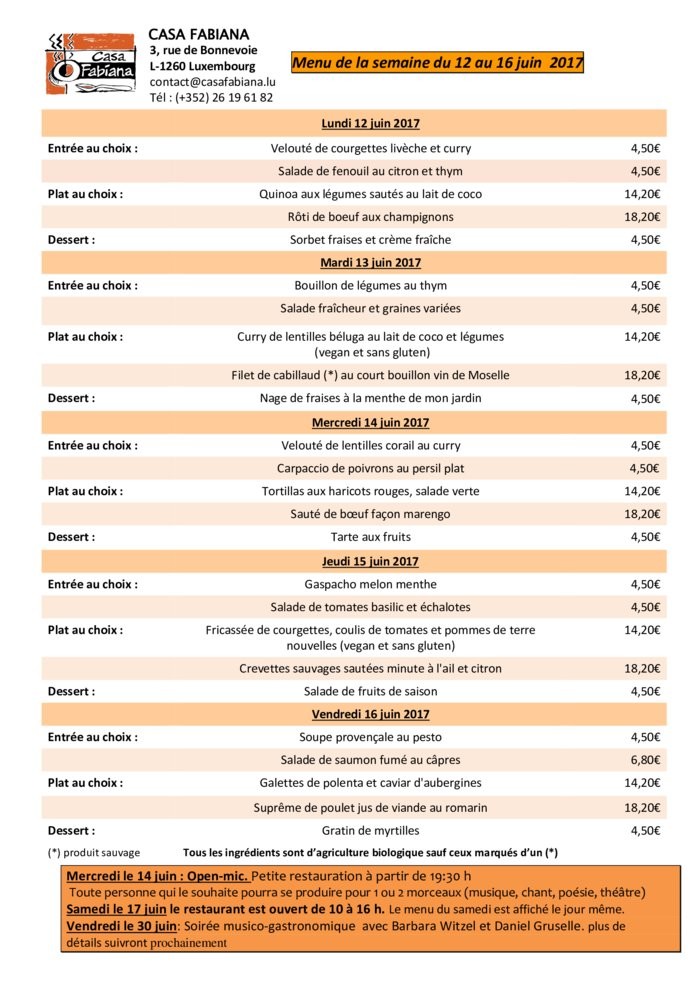 Casa Fabiana

CASA FABIANA
3, rue de Bonnevoie
L-1260 Luxembourg
contact@casafabiana.lu
Tél : (+352) 26 19 61 82

Menu de la semaine du 12 au 16 juin 2017

| | Lundi 12 juin 2017 | |
|---|---|---|
| Entrée au choix : | Velouté de courgettes livèche et curry | 4,50€ |
| | Salade de fenouil au citron et thym | 4,50€ |
| Plat au choix : | Quinoa aux légumes sautés au lait de coco | 14,20€ |
| | Rôti de boeuf aux champignons | 18,20€ |
| Dessert : | Sorbet fraises et crème fraîche | 4,50€ |
| | Mardi 13 juin 2017 | |
| Entrée au choix : | Bouillon de légumes au thym | 4,50€ |
| | Salade fraîcheur et graines variées | 4,50€ |
| Plat au choix : | Curry de lentilles béluga au lait de coco et légumes (vegan et sans gluten) | 14,20€ |
| | Filet de cabillaud (*) au court bouillon vin de Moselle | 18,20€ |
| Dessert : | Nage de fraises à la menthe de mon jardin | 4,50€ |
| | Mercredi 14 juin 2017 | |
| Entrée au choix : | Velouté de lentilles corail au curry | 4,50€ |
| | Carpaccio de poivrons au persil plat | 4,50€ |
| Plat au choix : | Tortillas aux haricots rouges, salade verte | 14,20€ |
| | Sauté de bœuf façon marengo | 18,20€ |
| Dessert : | Tarte aux fruits | 4,50€ |
| | Jeudi 15 juin 2017 | |
| Entrée au choix : | Gaspacho melon menthe | 4,50€ |
| | Salade de tomates basilic et échalotes | 4,50€ |
| Plat au choix : | Fricassée de courgettes, coulis de tomates et pommes de terre nouvelles (vegan et sans gluten) | 14,20€ |
| | Crevettes sauvages sautées minute à l'ail et citron | 18,20€ |
| Dessert : | Salade de fruits de saison | 4,50€ |
| | Vendredi 16 juin 2017 | |
| Entrée au choix : | Soupe provençale au pesto | 4,50€ |
| | Salade de saumon fumé au câpres | 6,80€ |
| Plat au choix : | Galettes de polenta et caviar d'aubergines | 14,20€ |
| | Suprême de poulet jus de viande au romarin | 18,20€ |
| Dessert : | Gratin de myrtilles | 4,50€ |

(*) produit sauvage    Tous les ingrédients sont d'agriculture biologique sauf ceux marqués d'un (*)

Mercredi le 14 juin : Open-mic. Petite restauration à partir de 19:30 h
Toute personne qui le souhaite pourra se produire pour 1 ou 2 morceaux (musique, chant, poésie, théâtre)
Samedi le 17 juin le restaurant est ouvert de 10 à 16 h. Le menu du samedi est affiché le jour même.
Vendredi le 30 juin: Soirée musico-gastronomique avec Barbara Witzel et Daniel Gruselle. plus de détails suivront prochainement